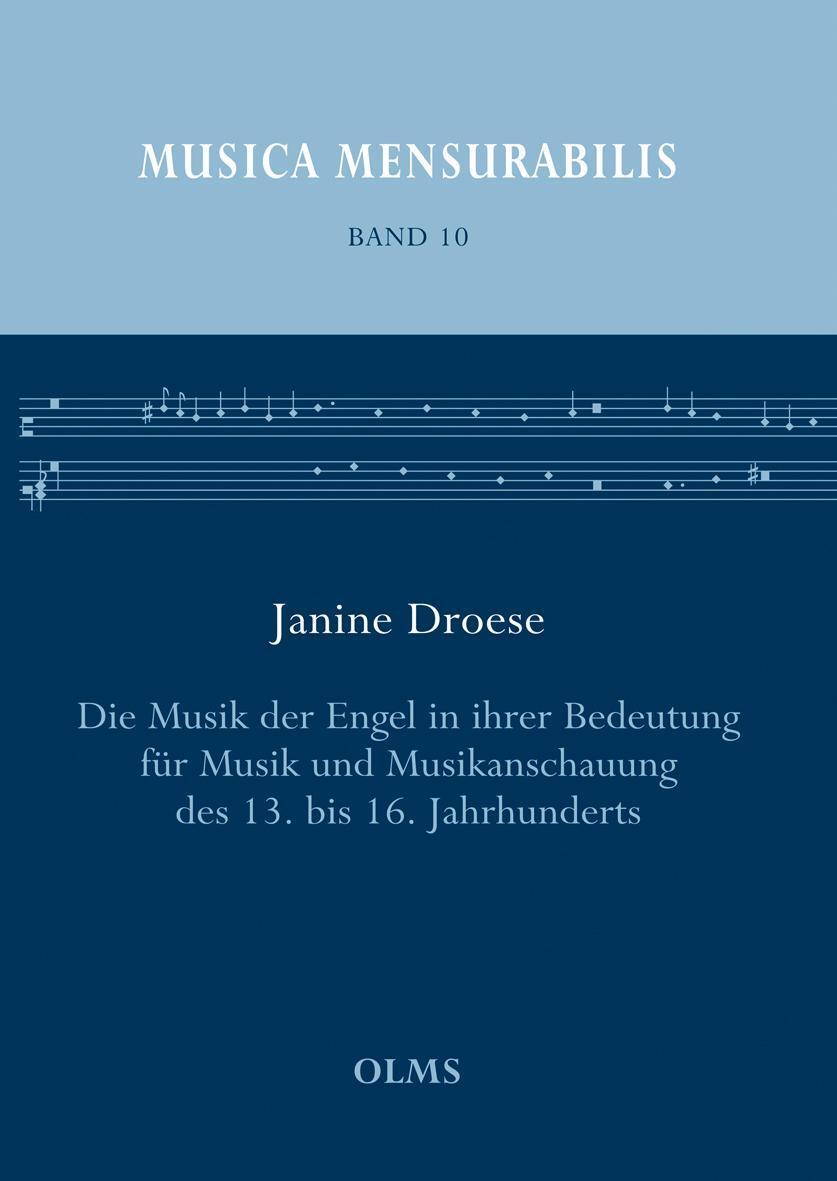 MUSICA MENSURABILIS

BAND 10

Janine Droese

Die Musik der Engel in ihrer Bedeutung
für Musik und Musikanschauung
des 13. bis 16. Jahrhunderts

OLMS